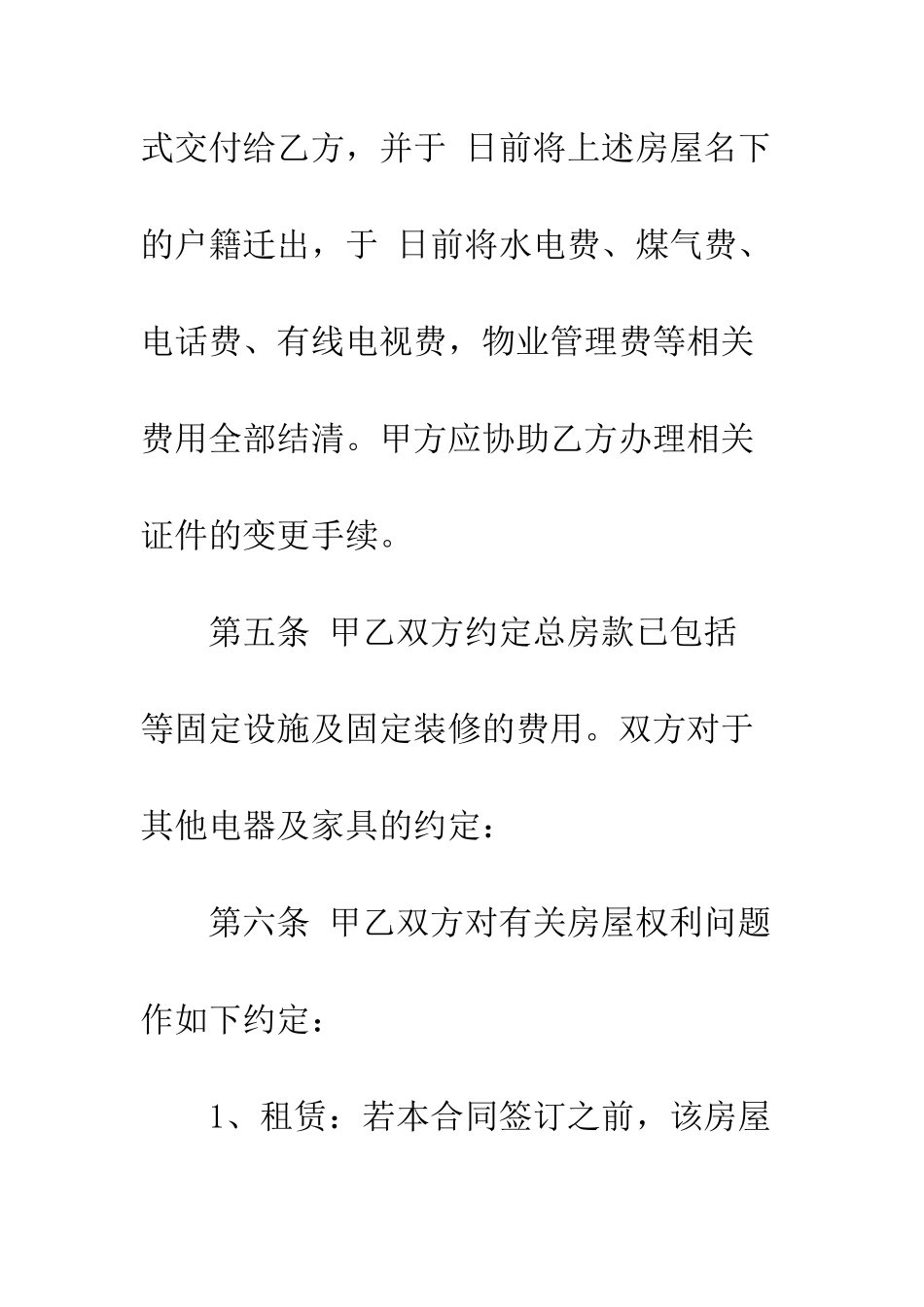 式交付给乙方，并于 日前将上述房屋名下的户籍迁出，于 日前将水电费、煤气费、电话费、有线电视费，物业管理费等相关费用全部结清。甲方应协助乙方办理相关证件的变更手续。

第五条 甲乙双方约定总房款已包括等固定设施及固定装修的费用。双方对于其他电器及家具的约定：

第六条 甲乙双方对有关房屋权利问题作如下约定：

1、租赁：若本合同签订之前，该房屋